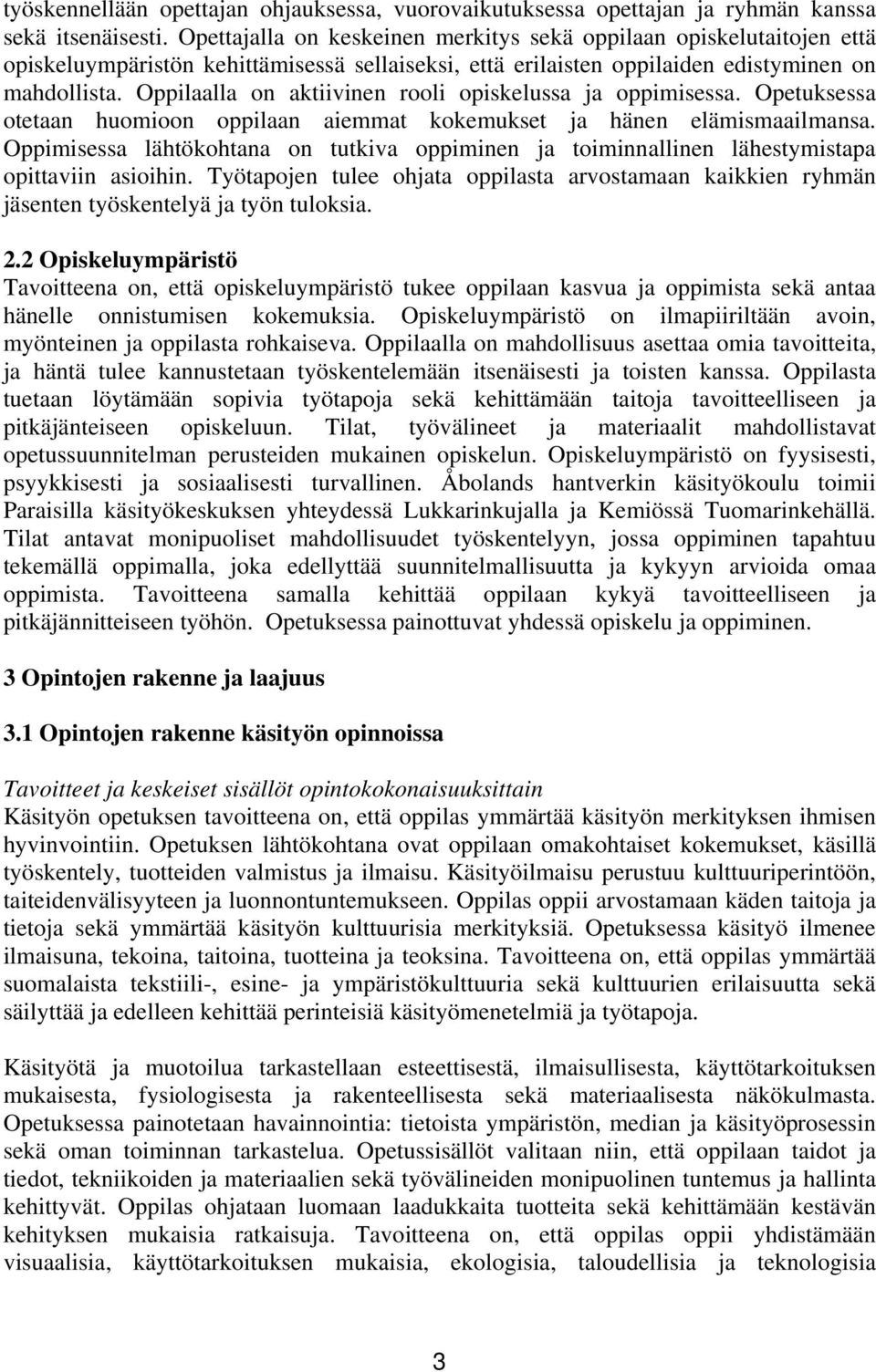 työskennellään opettajan ohjauksessa, vuorovaikutuksessa opettajan ja ryhmän kanssa sekä itsenäisesti. Opettajalla on keskeinen merkitys sekä oppilaan opiskelutaitojen että opiskeluympäristön kehittämisessä sellaiseksi, että erilaisten oppilaiden edistyminen on mahdollista. Oppilaalla on aktiivinen rooli opiskelussa ja oppimisessa. Opetuksessa otetaan huomioon oppilaan aiemmat kokemukset ja hänen elämismaailmansa. Oppimisessa lähtökohtana on tutkiva oppiminen ja toiminnallinen lähestymistapa opittaviin asioihin. Työtapojen tulee ohjata oppilasta arvostamaan kaikkien ryhmän jäsenten työskentelyä ja työn tuloksia.

2.2 Opiskeluympäristö
Tavoitteena on, että opiskeluympäristö tukee oppilaan kasvua ja oppimista sekä antaa hänelle onnistumisen kokemuksia. Opiskeluympäristö on ilmapiiriltään avoin, myönteinen ja oppilasta rohkaiseva. Oppilaalla on mahdollisuus asettaa omia tavoitteita, ja häntä tulee kannustetaan työskentelemään itsenäisesti ja toisten kanssa. Oppilasta tuetaan löytämään sopivia työtapoja sekä kehittämään taitoja tavoitteelliseen ja pitkäjänteiseen opiskeluun. Tilat, työvälineet ja materiaalit mahdollistavat opetussuunnitelman perusteiden mukainen opiskelun. Opiskeluympäristö on fyysisesti, psyykkisesti ja sosiaalisesti turvallinen. Åbolands hantverkin käsityökoulu toimii Paraisilla käsityökeskuksen yhteydessä Lukkarinkujalla ja Kemiössä Tuomarinkehällä. Tilat antavat monipuoliset mahdollisuudet työskentelyyn, jossa oppiminen tapahtuu tekemällä oppimalla, joka edellyttää suunnitelmallisuutta ja kykyyn arvioida omaa oppimista. Tavoitteena samalla kehittää oppilaan kykyä tavoitteelliseen ja pitkäjännitteiseen työhön. Opetuksessa painottuvat yhdessä opiskelu ja oppiminen.

3 Opintojen rakenne ja laajuus

3.1 Opintojen rakenne käsityön opinnoissa

Tavoitteet ja keskeiset sisällöt opintokokonaisuuksittain
Käsityön opetuksen tavoitteena on, että oppilas ymmärtää käsityön merkityksen ihmisen hyvinvointiin. Opetuksen lähtökohtana ovat oppilaan omakohtaiset kokemukset, käsillä työskentely, tuotteiden valmistus ja ilmaisu. Käsityöilmaisu perustuu kulttuuriperintöön, taiteidenvälisyyteen ja luonnontuntemukseen. Oppilas oppii arvostamaan käden taitoja ja tietoja sekä ymmärtää käsityön kulttuurisia merkityksiä. Opetuksessa käsityö ilmenee ilmaisuna, tekoina, taitoina, tuotteina ja teoksina. Tavoitteena on, että oppilas ymmärtää suomalaista tekstiili-, esine- ja ympäristökulttuuria sekä kulttuurien erilaisuutta sekä säilyttää ja edelleen kehittää perinteisiä käsityömenetelmiä ja työtapoja.

Käsityötä ja muotoilua tarkastellaan esteettisestä, ilmaisullisesta, käyttötarkoituksen mukaisesta, fysiologisesta ja rakenteellisesta sekä materiaalisesta näkökulmasta. Opetuksessa painotetaan havainnointia: tietoista ympäristön, median ja käsityöprosessin sekä oman toiminnan tarkastelua. Opetussisällöt valitaan niin, että oppilaan taidot ja tiedot, tekniikoiden ja materiaalien sekä työvälineiden monipuolinen tuntemus ja hallinta kehittyvät. Oppilas ohjataan luomaan laadukkaita tuotteita sekä kehittämään kestävän kehityksen mukaisia ratkaisuja. Tavoitteena on, että oppilas oppii yhdistämään visuaalisia, käyttötarkoituksen mukaisia, ekologisia, taloudellisia ja teknologisia

3